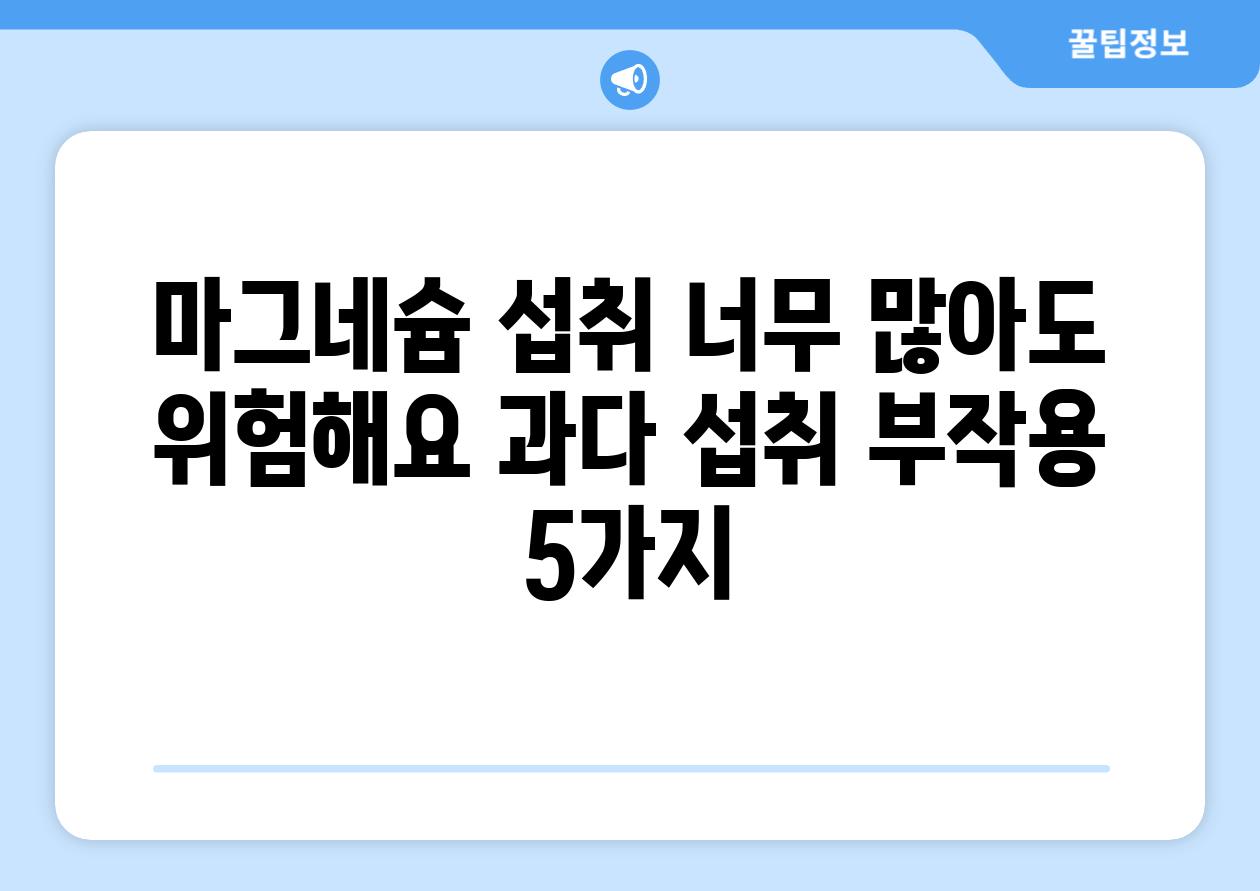 꿀팁정보

마그네슘 섭취 너무 많아도 위험해요 과다 섭취 부작용 5가지